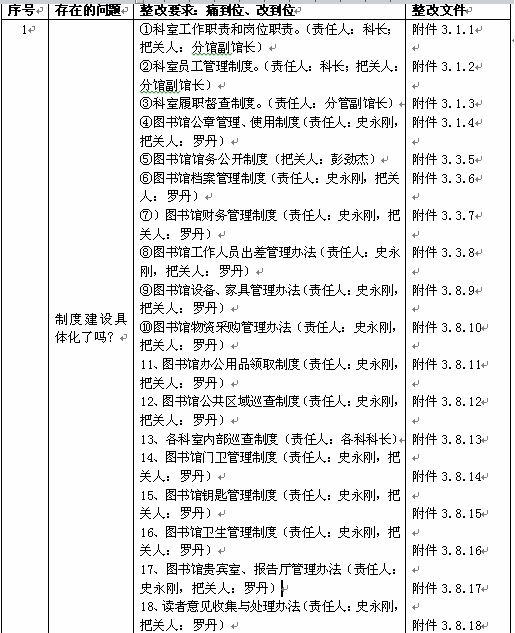 | 序号 | 存在的问题 | 整改要求：痛到位、改到位 | 整改文件 |
|---|---|---|---|
| 1 | 制度建设具体化了吗？ | ①科室工作职责和岗位职责。（责任人：科长；把关人：分馆副馆长）<br>②科室员工管理制度。（责任人：科长；把关人：分馆副馆长）<br>③科室履职督查制度。（责任人：分管副馆长）<br>④图书馆公章管理、使用制度（责任人：史永刚，把关人：罗丹）<br>⑤图书馆馆务公开制度（把关人：彭劲杰）<br>⑥图书馆档案管理制度（责任人：史永刚，把关人：罗丹）<br>⑦）图书馆财务管理制度（责任人：史永刚，把关人：罗丹）<br>⑧图书馆工作人员出差管理办法（责任人：史永刚，把关人：罗丹）<br>⑨图书馆设备、家具管理办法（责任人：史永刚，把关人：罗丹）<br>⑩图书馆物资采购管理办法（责任人：史永刚，把关人：罗丹）<br>11、图书馆办公用品领取制度（责任人：史永刚，把关人：罗丹）<br>12、图书馆公共区域巡查制度（责任人：史永刚，把关人：罗丹）<br>13、各科室内部巡查制度（责任人：各科科长）<br>14、图书馆门卫管理制度（责任人：史永刚，把关人：罗丹）<br>15、图书馆钥匙管理制度（责任人：史永刚，把关人：罗丹）<br>16、图书馆卫生管理制度（责任人：史永刚，把关人：罗丹）<br>17、图书馆贵宾室、报告厅管理办法（责任人：史永刚，把关人：罗丹）<br>18、读者意见收集与处理办法（责任人：史永刚，把关人：罗丹） | 附件 3.1.1<br>附件 3.1.2<br>附件 3.1.3<br>附件 3.1.4<br>附件 3.3.5<br>附件 3.3.6<br>附件 3.3.7<br>附件 3.3.8<br>附件 3.8.9<br>附件 3.8.10<br>附件 3.8.11<br>附件 3.8.12<br>附件 3.8.13<br>附件 3.8.14<br>附件 3.8.15<br>附件 3.8.16<br>附件 3.8.17<br>附件 3.8.18 |